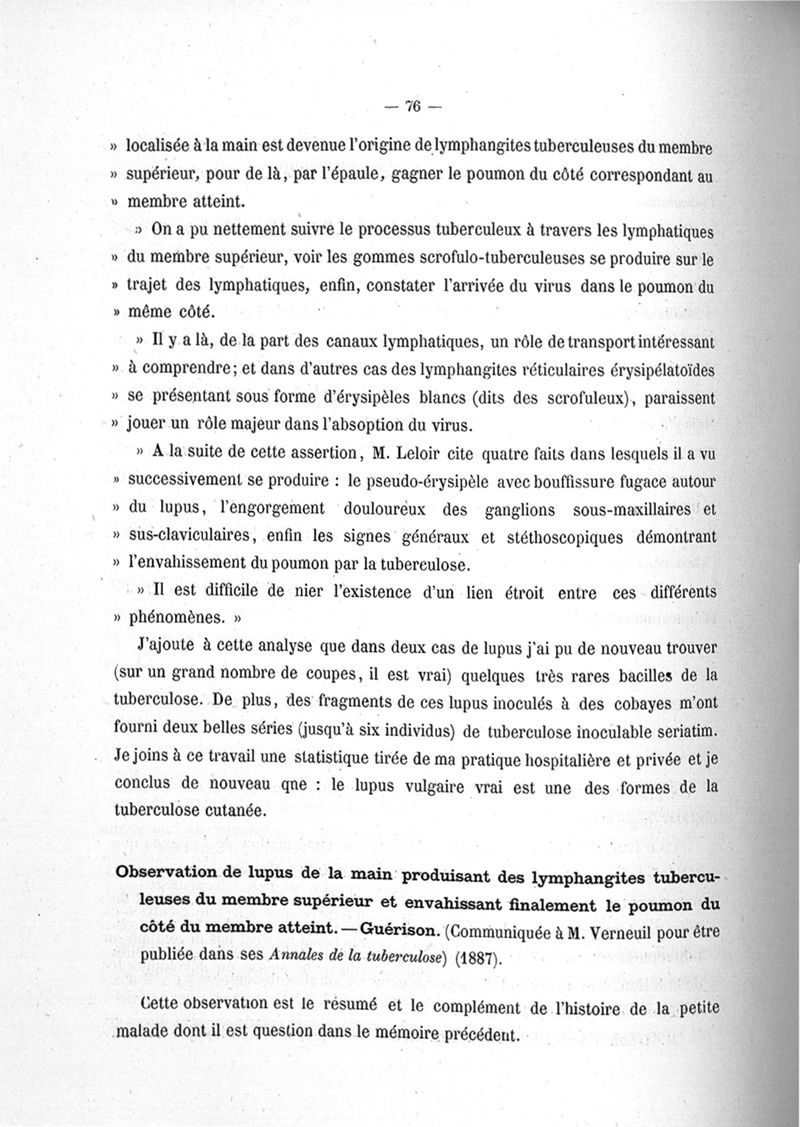 — 76 —

» localisée à la main est devenue l'origine de lymphangites tuberculeuses du membre » supérieur, pour de là, par l'épaule, gagner le poumon du côté correspondant au » membre atteint.

» On a pu nettement suivre le processus tuberculeux à travers les lymphatiques » du membre supérieur, voir les gommes scrofulo-tuberculeuses se produire sur le » trajet des lymphatiques, enfin, constater l'arrivée du virus dans le poumon du » même côté.

» Il y a là, de la part des canaux lymphatiques, un rôle de transport intéressant » à comprendre; et dans d'autres cas des lymphangites réticulaires érysipélatoïdes » se présentant sous forme d'érysipèles blancs (dits des scrofuleux), paraissent » jouer un rôle majeur dans l'absoption du virus.

» A la suite de cette assertion, M. Leloir cite quatre faits dans lesquels il a vu » successivement se produire : le pseudo-érysipèle avec bouffissure fugace autour » du lupus, l'engorgement douloureux des ganglions sous-maxillaires et » sus-claviculaires, enfin les signes généraux et stéthoscopiques démontrant » l'envahissement du poumon par la tuberculose.

» Il est difficile de nier l'existence d'un lien étroit entre ces différents » phénomènes. »

J'ajoute à cette analyse que dans deux cas de lupus j'ai pu de nouveau trouver (sur un grand nombre de coupes, il est vrai) quelques très rares bacilles de la tuberculose. De plus, des fragments de ces lupus inoculés à des cobayes m'ont fourni deux belles séries (jusqu'à six individus) de tuberculose inoculable seriatim. Je joins à ce travail une statistique tirée de ma pratique hospitalière et privée et je conclus de nouveau qne : le lupus vulgaire vrai est une des formes de la tuberculose cutanée.

Observation de lupus de la main produisant des lymphangites tuberculeuses du membre supérieur et envahissant finalement le poumon du côté du membre atteint. — Guérison. (Communiquée à M. Verneuil pour être publiée dans ses Annales de la tuberculose) (1887).

Cette observation est le résumé et le complément de l'histoire de la petite malade dont il est question dans le mémoire précédent.